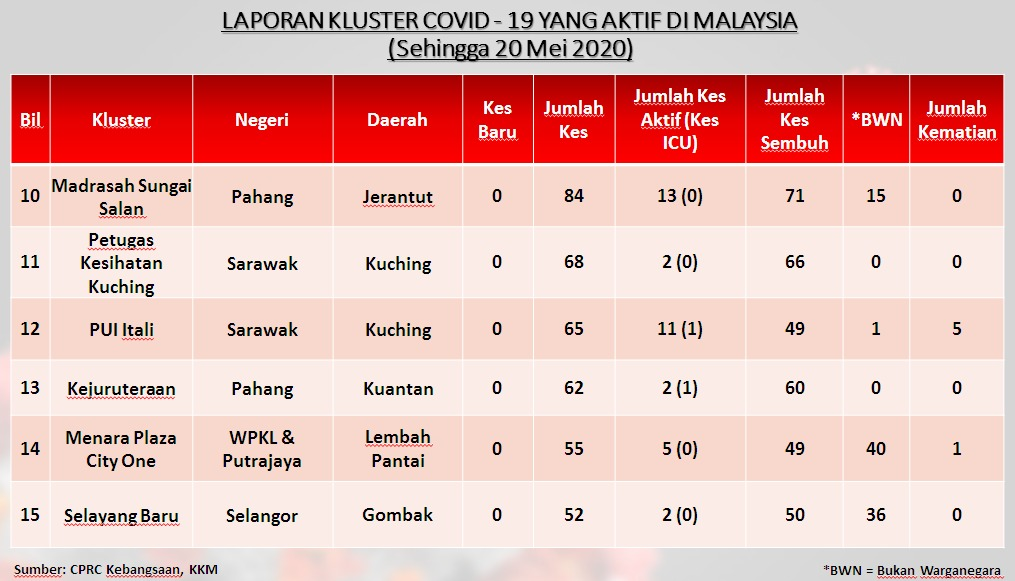 LAPORAN KLUSTER COVID - 19 YANG AKTIF DI MALAYSIA
(Sehingga 20 Mei 2020)

| Bil | Kluster | Negeri | Daerah | Kes Baru | Jumlah Kes | Jumlah Kes Aktif (Kes ICU) | Jumlah Kes Sembuh | *BWN | Jumlah Kematian |
|---|---|---|---|---|---|---|---|---|---|
| 10 | Madrasah Sungai Salan | Pahang | Jerantut | 0 | 84 | 13 (0) | 71 | 15 | 0 |
| 11 | Petugas Kesihatan Kuching | Sarawak | Kuching | 0 | 68 | 2 (0) | 66 | 0 | 0 |
| 12 | PUI Itali | Sarawak | Kuching | 0 | 65 | 11 (1) | 49 | 1 | 5 |
| 13 | Kejuruteraan | Pahang | Kuantan | 0 | 62 | 2 (1) | 60 | 0 | 0 |
| 14 | Menara Plaza City One | WPKL & Putrajaya | Lembah Pantai | 0 | 55 | 5 (0) | 49 | 40 | 1 |
| 15 | Selayang Baru | Selangor | Gombak | 0 | 52 | 2 (0) | 50 | 36 | 0 |

Sumber: CPRC Kebangsaan, KKM

*BWN = Bukan Warganegara